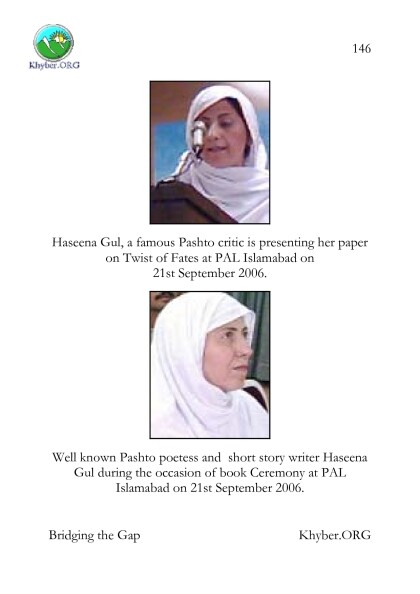 Khyber.ORG

146

Haseena Gul, a famous Pashto critic is presenting her paper on Twist of Fates at PAL Islamabad on 21st September 2006.

Well known Pashto poetess and short story writer Haseena Gul during the occasion of book Ceremony at PAL Islamabad on 21st September 2006.

Bridging the Gap

Khyber.ORG